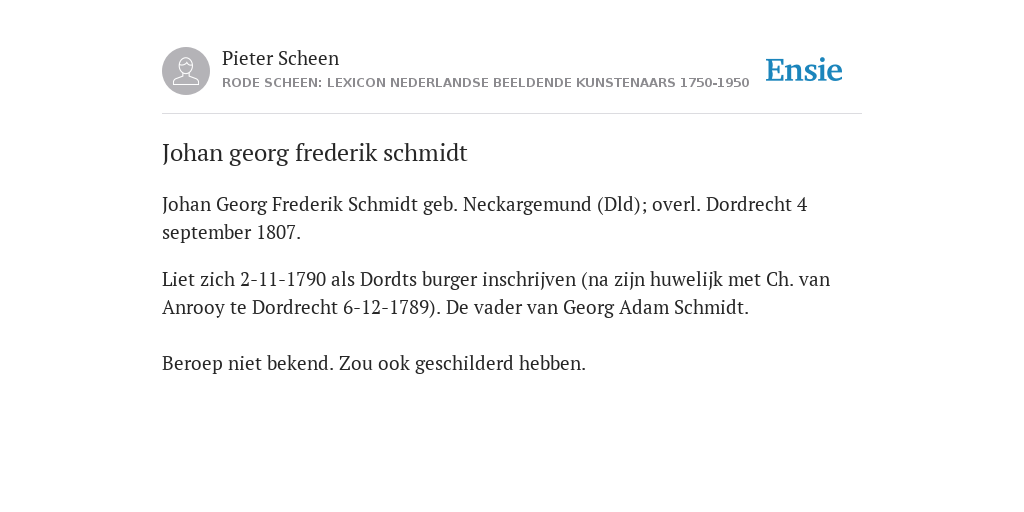 Pieter Scheen
RODE SCHEEN: LEXICON NEDERLANDSE BEELDENDE KUNSTENAARS 1750-1950

Ensie

Johan georg frederik schmidt

Johan Georg Frederik Schmidt geb. Neckargemund (Dld); overl. Dordrecht 4 september 1807.

Liet zich 2-11-1790 als Dordts burger inschrijven (na zijn huwelijk met Ch. van Anrooy te Dordrecht 6-12-1789). De vader van Georg Adam Schmidt.

Beroep niet bekend. Zou ook geschilderd hebben.